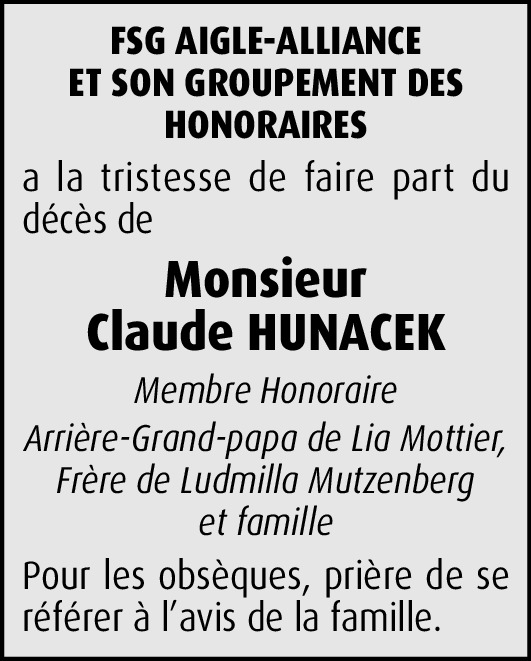 FSG AIGLE-ALLIANCE
ET SON GROUPEMENT DES HONORAIRES

a la tristesse de faire part du décès de

Monsieur
Claude HUNACEK

Membre Honoraire
Arrière-Grand-papa de Lia Mottier,
Frère de Ludmilla Mutzenberg
et famille

Pour les obsèques, prière de se référer à l'avis de la famille.